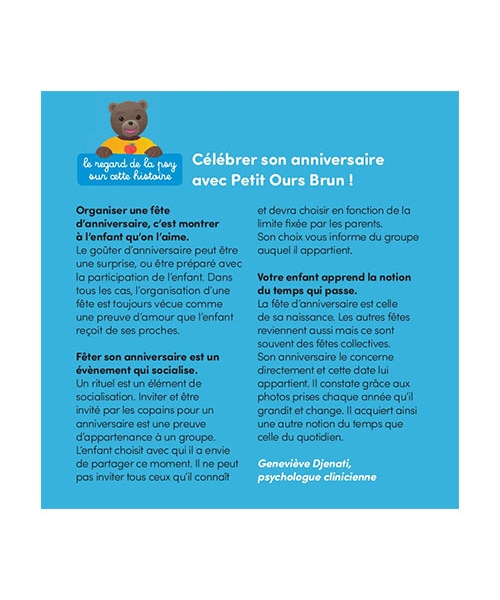 le regard de la psy
sur cette histoire

Célébrer son anniversaire
avec Petit Ours Brun !

Organiser une fête d'anniversaire, c'est montrer à l'enfant qu'on l'aime.
Le goûter d'anniversaire peut être une surprise, ou être préparé avec la participation de l'enfant. Dans tous les cas, l'organisation d'une fête est toujours vécue comme une preuve d'amour que l'enfant reçoit de ses proches.

Fêter son anniversaire est un évènement qui socialise.
Un rituel est un élément de socialisation. Inviter et être invité par les copains pour un anniversaire est une preuve d'appartenance à un groupe. L'enfant choisit avec qui il a envie de partager ce moment. Il ne peut pas inviter tous ceux qu'il connaît et devra choisir en fonction de la limite fixée par les parents. Son choix vous informe du groupe auquel il appartient.

Votre enfant apprend la notion du temps qui passe.
La fête d'anniversaire est celle de sa naissance. Les autres fêtes reviennent aussi mais ce sont souvent des fêtes collectives. Son anniversaire le concerne directement et cette date lui appartient. Il constate grâce aux photos prises chaque année qu'il grandit et change. Il acquiert ainsi une autre notion du temps que celle du quotidien.

Geneviève Djenati,
psychologue clinicienne